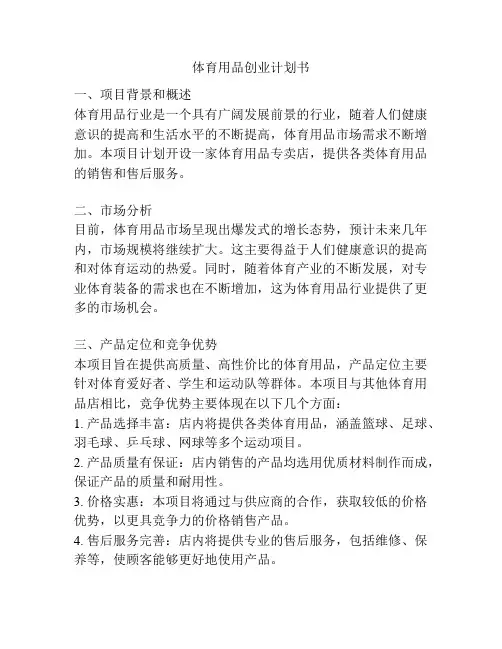 体育用品创业计划书

一、项目背景和概述
体育用品行业是一个具有广阔发展前景的行业，随着人们健康意识的提高和生活水平的不断提高，体育用品市场需求不断增加。本项目计划开设一家体育用品专卖店，提供各类体育用品的销售和售后服务。

二、市场分析
目前，体育用品市场呈现出爆发式的增长态势，预计未来几年内，市场规模将继续扩大。这主要得益于人们健康意识的提高和对体育运动的热爱。同时，随着体育产业的不断发展，对专业体育装备的需求也在不断增加，这为体育用品行业提供了更多的市场机会。

三、产品定位和竞争优势
本项目旨在提供高质量、高性价比的体育用品，产品定位主要针对体育爱好者、学生和运动队等群体。本项目与其他体育用品店相比，竞争优势主要体现在以下几个方面：
1. 产品选择丰富：店内将提供各类体育用品，涵盖篮球、足球、羽毛球、乒乓球、网球等多个运动项目。
2. 产品质量有保证：店内销售的产品均选用优质材料制作而成，保证产品的质量和耐用性。
3. 价格实惠：本项目将通过与供应商的合作，获取较低的价格优势，以更具竞争力的价格销售产品。
4. 售后服务完善：店内将提供专业的售后服务，包括维修、保养等，使顾客能够更好地使用产品。